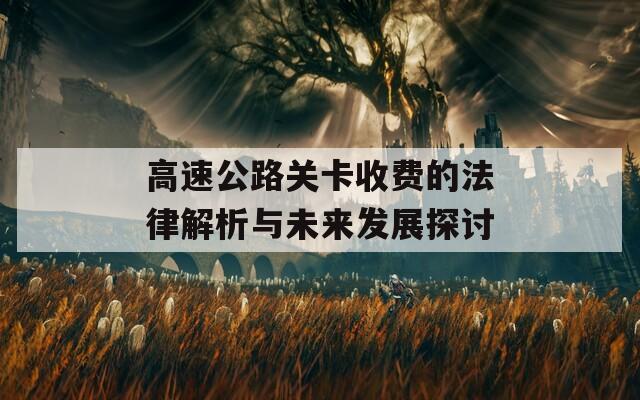 高速公路关卡收费的法律解析与未来发展探讨